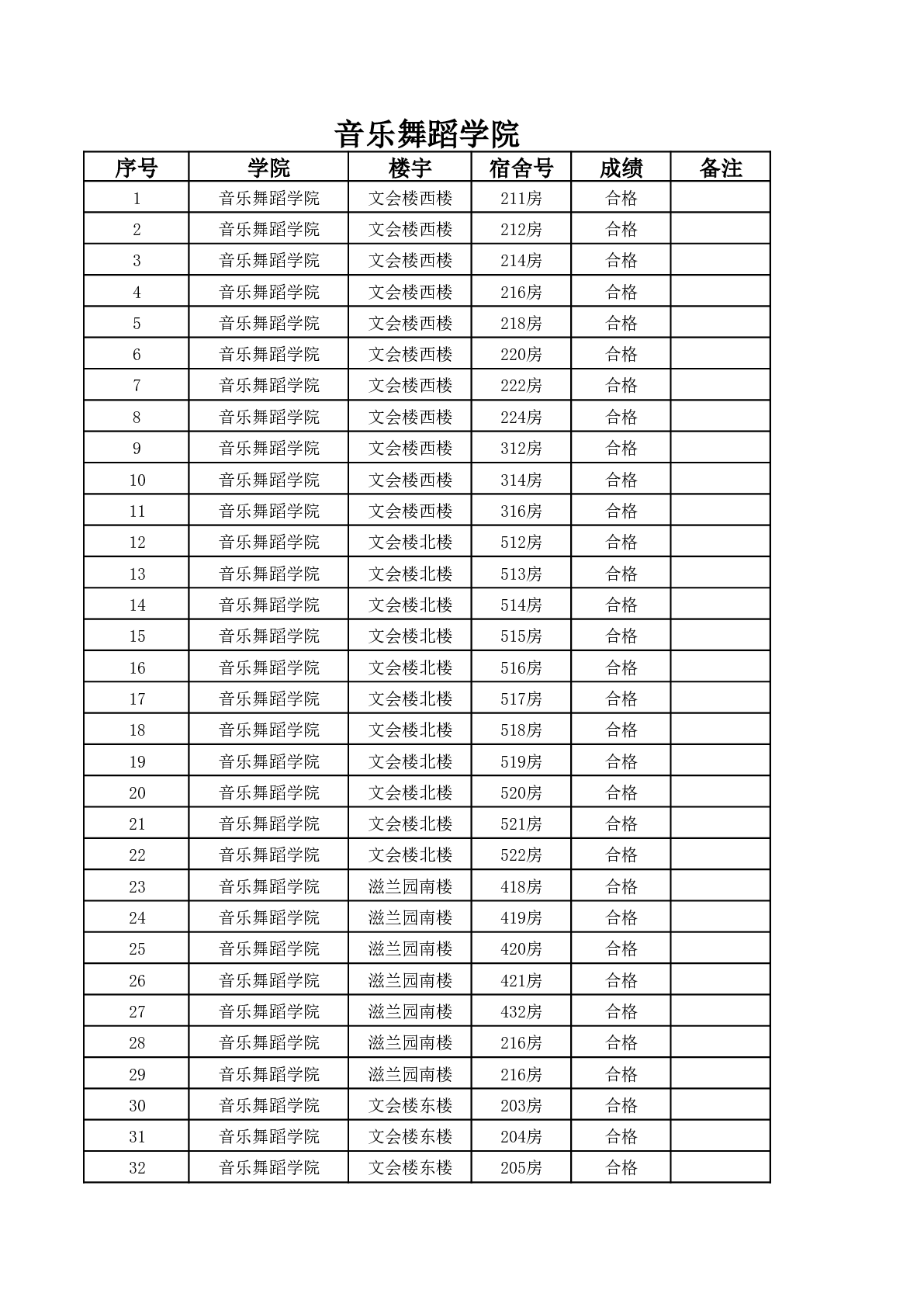 音乐舞蹈学院

| 序号 | 学院 | 楼宇 | 宿舍号 | 成绩 | 备注 |
|---|---|---|---|---|---|
| 1 | 音乐舞蹈学院 | 文会楼西楼 | 211房 | 合格 | |
| 2 | 音乐舞蹈学院 | 文会楼西楼 | 212房 | 合格 | |
| 3 | 音乐舞蹈学院 | 文会楼西楼 | 214房 | 合格 | |
| 4 | 音乐舞蹈学院 | 文会楼西楼 | 216房 | 合格 | |
| 5 | 音乐舞蹈学院 | 文会楼西楼 | 218房 | 合格 | |
| 6 | 音乐舞蹈学院 | 文会楼西楼 | 220房 | 合格 | |
| 7 | 音乐舞蹈学院 | 文会楼西楼 | 222房 | 合格 | |
| 8 | 音乐舞蹈学院 | 文会楼西楼 | 224房 | 合格 | |
| 9 | 音乐舞蹈学院 | 文会楼西楼 | 312房 | 合格 | |
| 10 | 音乐舞蹈学院 | 文会楼西楼 | 314房 | 合格 | |
| 11 | 音乐舞蹈学院 | 文会楼西楼 | 316房 | 合格 | |
| 12 | 音乐舞蹈学院 | 文会楼北楼 | 512房 | 合格 | |
| 13 | 音乐舞蹈学院 | 文会楼北楼 | 513房 | 合格 | |
| 14 | 音乐舞蹈学院 | 文会楼北楼 | 514房 | 合格 | |
| 15 | 音乐舞蹈学院 | 文会楼北楼 | 515房 | 合格 | |
| 16 | 音乐舞蹈学院 | 文会楼北楼 | 516房 | 合格 | |
| 17 | 音乐舞蹈学院 | 文会楼北楼 | 517房 | 合格 | |
| 18 | 音乐舞蹈学院 | 文会楼北楼 | 518房 | 合格 | |
| 19 | 音乐舞蹈学院 | 文会楼北楼 | 519房 | 合格 | |
| 20 | 音乐舞蹈学院 | 文会楼北楼 | 520房 | 合格 | |
| 21 | 音乐舞蹈学院 | 文会楼北楼 | 521房 | 合格 | |
| 22 | 音乐舞蹈学院 | 文会楼北楼 | 522房 | 合格 | |
| 23 | 音乐舞蹈学院 | 滋兰园南楼 | 418房 | 合格 | |
| 24 | 音乐舞蹈学院 | 滋兰园南楼 | 419房 | 合格 | |
| 25 | 音乐舞蹈学院 | 滋兰园南楼 | 420房 | 合格 | |
| 26 | 音乐舞蹈学院 | 滋兰园南楼 | 421房 | 合格 | |
| 27 | 音乐舞蹈学院 | 滋兰园南楼 | 432房 | 合格 | |
| 28 | 音乐舞蹈学院 | 滋兰园南楼 | 216房 | 合格 | |
| 29 | 音乐舞蹈学院 | 滋兰园南楼 | 216房 | 合格 | |
| 30 | 音乐舞蹈学院 | 文会楼东楼 | 203房 | 合格 | |
| 31 | 音乐舞蹈学院 | 文会楼东楼 | 204房 | 合格 | |
| 32 | 音乐舞蹈学院 | 文会楼东楼 | 205房 | 合格 | |